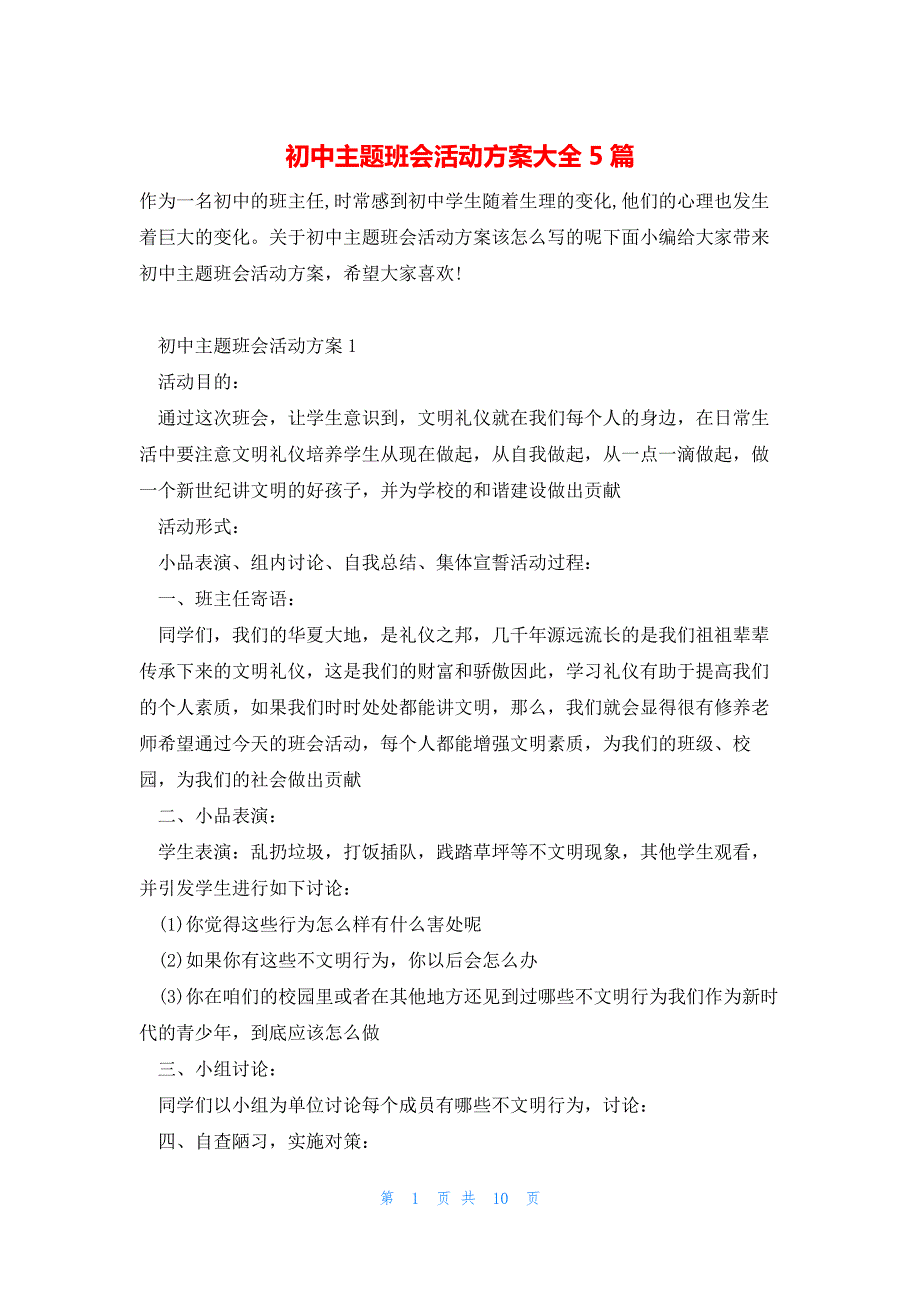 初中主题班会活动方案大全 5 篇

作为一名初中的班主任,时常感到初中学生随着生理的变化,他们的心理也发生着巨大的变化。关于初中主题班会活动方案该怎么写的呢下面小编给大家带来初中主题班会活动方案，希望大家喜欢!

初中主题班会活动方案 1

活动目的:

通过这次班会，让学生意识到，文明礼仪就在我们每个人的身边，在日常生活中要注意文明礼仪培养学生从现在做起，从自我做起，从一点一滴做起，做一个新世纪讲文明的好孩子，并为学校的和谐建设做出贡献

活动形式:

小品表演、组内讨论、自我总结、集体宣誓活动过程:

一、班主任寄语:

同学们，我们的华夏大地，是礼仪之邦，几千年源远流长的是我们祖祖辈辈传承下来的文明礼仪，这是我们的财富和骄傲因此，学习礼仪有助于提高我们的个人素质，如果我们时时处处都能讲文明，那么，我们就会显得很有修养老师希望通过今天的班会活动，每个人都能增强文明素质，为我们的班级、校园，为我们的社会做出贡献

二、小品表演:

学生表演：乱扔垃圾，打饭插队，践踏草坪等不文明现象，其他学生观看，并引发学生进行如下讨论:

(1)你觉得这些行为怎么样有什么害处呢

(2)如果你有这些不文明行为，你以后会怎么办

(3)你在咱们的校园里或者在其他地方还见到过哪些不文明行为我们作为新时代的青少年，到底应该怎么做

三、小组讨论:

同学们以小组为单位讨论每个成员有哪些不文明行为，讨论:

四、自查陋习，实施对策:

第 1 页 共 10 页